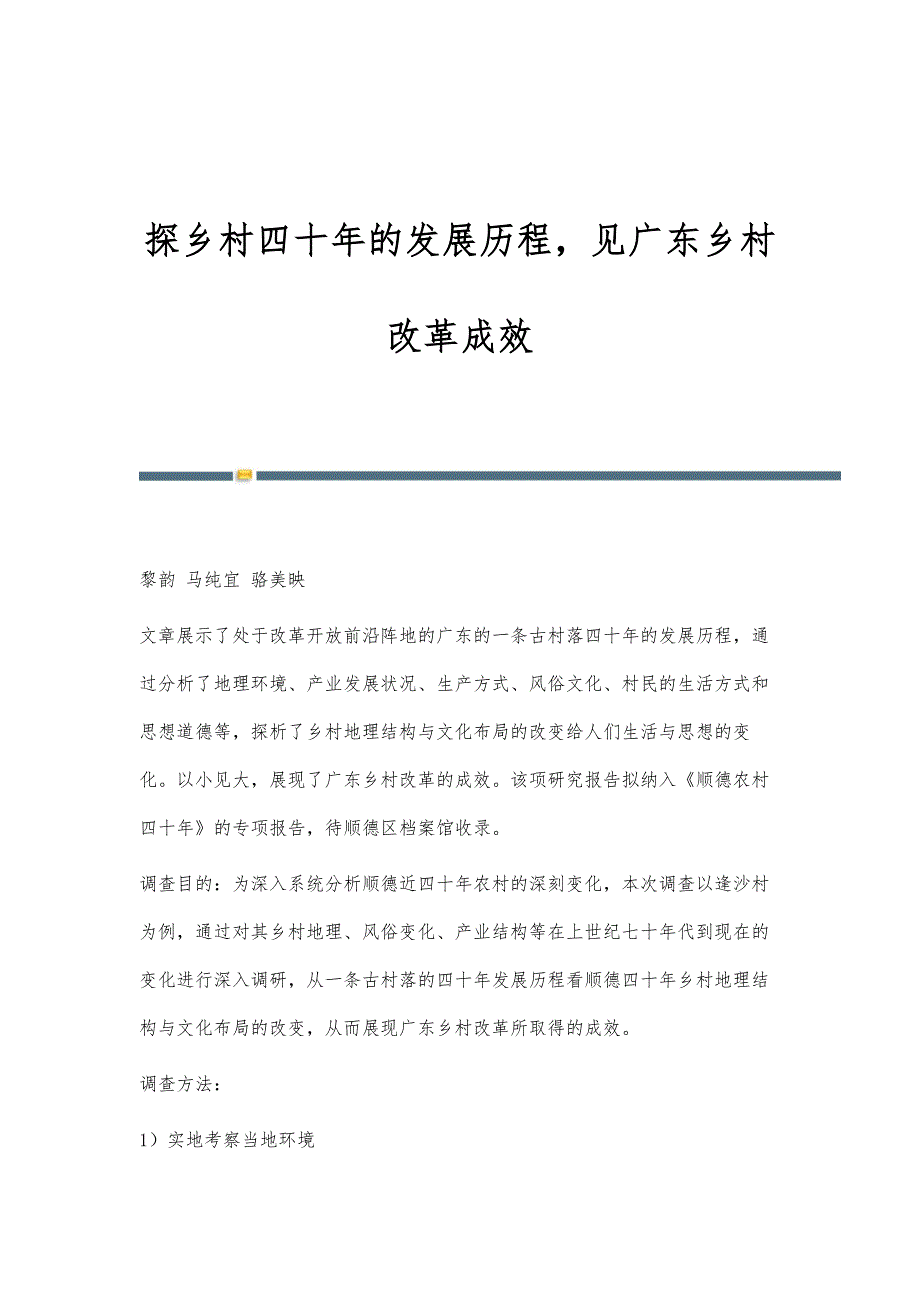 探乡村四十年的发展历程，见广东乡村改革成效

黎韵 马纯宜 骆美映

文章展示了处于改革开放前沿阵地的广东的一条古村落四十年的发展历程，通过分析了地理环境、产业发展状况、生产方式、风俗文化、村民的生活方式和思想道德等，探析了乡村地理结构与文化布局的改变给人们生活与思想的变化。以小见大，展现了广东乡村改革的成效。该项研究报告拟纳入《顺德农村四十年》的专项报告，待顺德区档案馆收录。

调查目的：为深入系统分析顺德近四十年农村的深刻变化，本次调查以逢沙村为例，通过对其乡村地理、风俗变化、产业结构等在上世纪七十年代到现在的变化进行深入调研，从一条古村落的四十年发展历程看顺德四十年乡村地理结构与文化布局的改变，从而展现广东乡村改革所取得的成效。

调查方法：

1）实地考察当地环境